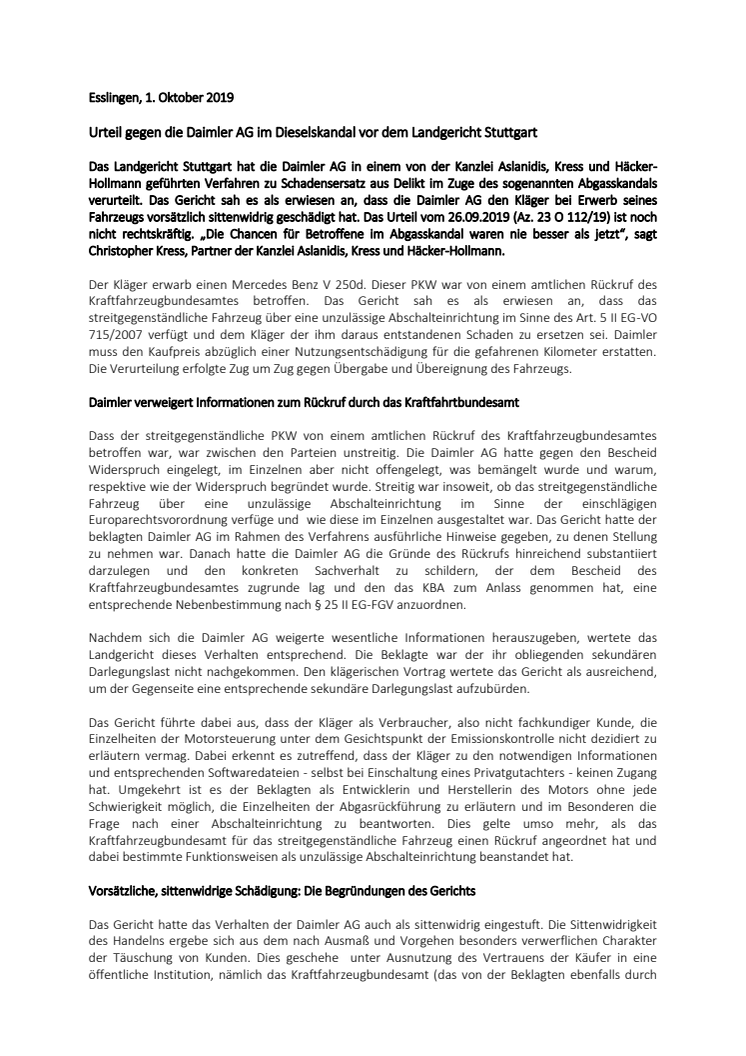 Esslingen, 1. Oktober 2019

Urteil gegen die Daimler AG im Dieselskandal vor dem Landgericht Stuttgart

Das Landgericht Stuttgart hat die Daimler AG in einem von der Kanzlei Aslanidis, Kress und Häcker-Hollmann geführten Verfahren zu Schadensersatz aus Delikt im Zuge des sogenannten Abgasskandals verurteilt. Das Gericht sah es als erwiesen an, dass die Daimler AG den Kläger bei Erwerb seines Fahrzeugs vorsätzlich sittenwidrig geschädigt hat. Das Urteil vom 26.09.2019 (Az. 23 O 112/19) ist noch nicht rechtskräftig. „Die Chancen für Betroffene im Abgasskandal waren nie besser als jetzt", sagt Christopher Kress, Partner der Kanzlei Aslanidis, Kress und Häcker-Hollmann.

Der Kläger erwarb einen Mercedes Benz V 250d. Dieser PKW war von einem amtlichen Rückruf des Kraftfahrzeugbundesamtes betroffen. Das Gericht sah es als erwiesen an, dass das streitgegenständliche Fahrzeug über eine unzulässige Abschalteinrichtung im Sinne des Art. 5 II EG-VO 715/2007 verfügt und dem Kläger der ihm daraus entstandenen Schaden zu ersetzen sei. Daimler muss den Kaufpreis abzüglich einer Nutzungsentschädigung für die gefahrenen Kilometer erstatten. Die Verurteilung erfolgte Zug um Zug gegen Übergabe und Übereignung des Fahrzeugs.

Daimler verweigert Informationen zum Rückruf durch das Kraftfahrtbundesamt

Dass der streitgegenständliche PKW von einem amtlichen Rückruf des Kraftfahrzeugbundesamtes betroffen war, war zwischen den Parteien unstreitig. Die Daimler AG hatte gegen den Bescheid Widerspruch eingelegt, im Einzelnen aber nicht offengelegt, was bemängelt wurde und warum, respektive wie der Widerspruch begründet wurde. Streitig war insoweit, ob das streitgegenständliche Fahrzeug über eine unzulässige Abschalteinrichtung im Sinne der einschlägigen Europarechtsvorordnung verfüge und wie diese im Einzelnen ausgestaltet war. Das Gericht hatte der beklagten Daimler AG im Rahmen des Verfahrens ausführliche Hinweise gegeben, zu denen Stellung zu nehmen war. Danach hatte die Daimler AG die Gründe des Rückrufs hinreichend substantiiert darzulegen und den konkreten Sachverhalt zu schildern, der dem Bescheid des Kraftfahrzeugbundesamtes zugrunde lag und den das KBA zum Anlass genommen hat, eine entsprechende Nebenbestimmung nach § 25 II EG-FGV anzuordnen.

Nachdem sich die Daimler AG weigerte wesentliche Informationen herauszugeben, wertete das Landgericht dieses Verhalten entsprechend. Die Beklagte war der ihr obliegenden sekundären Darlegungslast nicht nachgekommen. Den klägerischen Vortrag wertete das Gericht als ausreichend, um der Gegenseite eine entsprechende sekundäre Darlegungslast aufzubürden.

Das Gericht führte dabei aus, dass der Kläger als Verbraucher, also nicht fachkundiger Kunde, die Einzelheiten der Motorsteuerung unter dem Gesichtspunkt der Emissionskontrolle nicht dezidiert zu erläutern vermag. Dabei erkennt es zutreffend, dass der Kläger zu den notwendigen Informationen und entsprechenden Softwaredateien - selbst bei Einschaltung eines Privatgutachters - keinen Zugang hat. Umgekehrt ist es der Beklagten als Entwicklerin und Herstellerin des Motors ohne jede Schwierigkeit möglich, die Einzelheiten der Abgasrückführung zu erläutern und im Besonderen die Frage nach einer Abschalteinrichtung zu beantworten. Dies gelte umso mehr, als das Kraftfahrzeugbundesamt für das streitgegenständliche Fahrzeug einen Rückruf angeordnet hat und dabei bestimmte Funktionsweisen als unzulässige Abschalteinrichtung beanstandet hat.

Vorsätzliche, sittenwidrige Schädigung: Die Begründungen des Gerichts

Das Gericht hatte das Verhalten der Daimler AG auch als sittenwidrig eingestuft. Die Sittenwidrigkeit des Handelns ergebe sich aus dem nach Ausmaß und Vorgehen besonders verwerflichen Charakter der Täuschung von Kunden. Dies geschehe unter Ausnutzung des Vertrauens der Käufer in eine öffentliche Institution, nämlich das Kraftfahrzeugbundesamt (das von der Beklagten ebenfalls durch